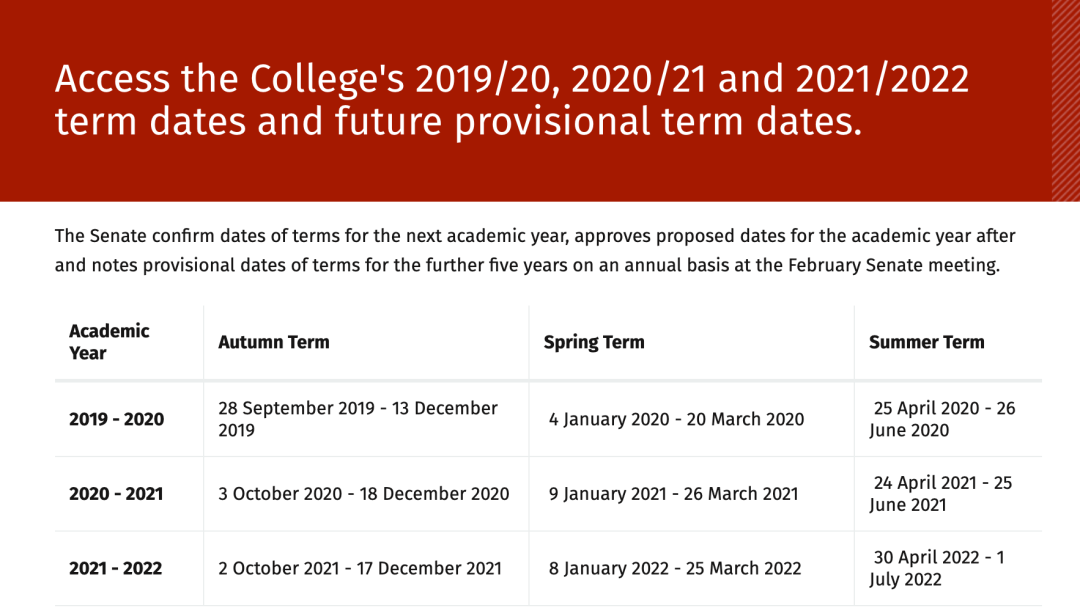 Access the College's 2019/20, 2020/21 and 2021/2022 term dates and future provisional term dates.

The Senate confirm dates of terms for the next academic year, approves proposed dates for the academic year after and notes provisional dates of terms for the further five years on an annual basis at the February Senate meeting.

| Academic Year | Autumn Term | Spring Term | Summer Term |
|---|---|---|---|
| 2019 - 2020 | 28 September 2019 - 13 December 2019 | 4 January 2020 - 20 March 2020 | 25 April 2020 - 26 June 2020 |
| 2020 - 2021 | 3 October 2020 - 18 December 2020 | 9 January 2021 - 26 March 2021 | 24 April 2021 - 25 June 2021 |
| 2021 - 2022 | 2 October 2021 - 17 December 2021 | 8 January 2022 - 25 March 2022 | 30 April 2022 - 1 July 2022 |